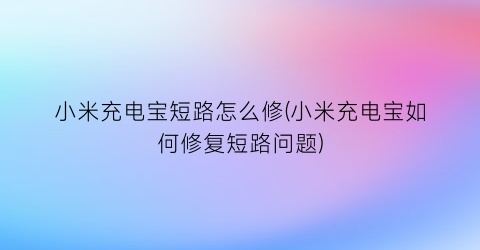 小米充电宝短路怎么修(小米充电宝如何修复短路问题)